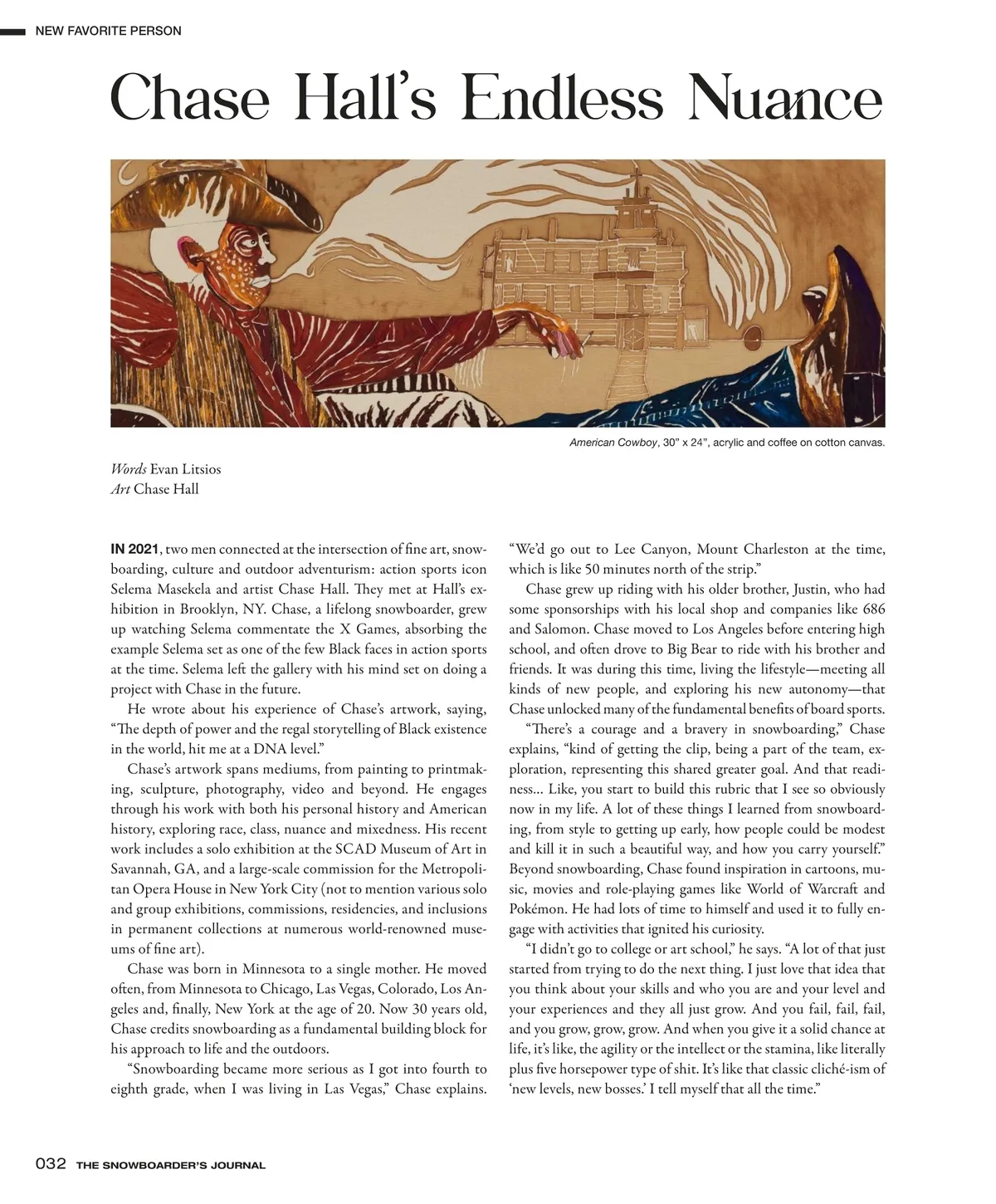 NEW FAVORITE PERSON

Chase Hall's Endless Nuance

American Cowboy, 30" x 24", acrylic and coffee on cotton canvas.

Words Evan Litsios
Art Chase Hall

IN 2021, two men connected at the intersection of fine art, snowboarding, culture and outdoor adventurism: action sports icon Selema Masekela and artist Chase Hall. They met at Hall's exhibition in Brooklyn, NY. Chase, a lifelong snowboarder, grew up watching Selema commentate the X Games, absorbing the example Selema set as one of the few Black faces in action sports at the time. Selema left the gallery with his mind set on doing a project with Chase in the future.

He wrote about his experience of Chase's artwork, saying, "The depth of power and the regal storytelling of Black existence in the world, hit me at a DNA level."

Chase's artwork spans mediums, from painting to printmaking, sculpture, photography, video and beyond. He engages through his work with both his personal history and American history, exploring race, class, nuance and mixedness. His recent work includes a solo exhibition at the SCAD Museum of Art in Savannah, GA, and a large-scale commission for the Metropolitan Opera House in New York City (not to mention various solo and group exhibitions, commissions, residencies, and inclusions in permanent collections at numerous world-renowned museums of fine art).

Chase was born in Minnesota to a single mother. He moved often, from Minnesota to Chicago, Las Vegas, Colorado, Los Angeles and, finally, New York at the age of 20. Now 30 years old, Chase credits snowboarding as a fundamental building block for his approach to life and the outdoors.

"Snowboarding became more serious as I got into fourth to eighth grade, when I was living in Las Vegas," Chase explains. "We'd go out to Lee Canyon, Mount Charleston at the time, which is like 50 minutes north of the strip."

Chase grew up riding with his older brother, Justin, who had some sponsorships with his local shop and companies like 686 and Salomon. Chase moved to Los Angeles before entering high school, and often drove to Big Bear to ride with his brother and friends. It was during this time, living the lifestyle—meeting all kinds of new people, and exploring his new autonomy—that Chase unlocked many of the fundamental benefits of board sports.

"There's a courage and a bravery in snowboarding," Chase explains, "kind of getting the clip, being a part of the team, exploration, representing this shared greater goal. And that readiness... Like, you start to build this rubric that I see so obviously now in my life. A lot of these things I learned from snowboarding, from style to getting up early, how people could be modest and kill it in such a beautiful way, and how you carry yourself." Beyond snowboarding, Chase found inspiration in cartoons, music, movies and role-playing games like World of Warcraft and Pokémon. He had lots of time to himself and used it to fully engage with activities that ignited his curiosity.

"I didn't go to college or art school," he says. "A lot of that just started from trying to do the next thing. I just love that idea that you think about your skills and who you are and your level and your experiences and they all just grow. And you fail, fail, fail, and you grow, grow, grow. And when you give it a solid chance at life, it's like, the agility or the intellect or the stamina, like literally plus five horsepower type of shit. It's like that classic cliché-ism of 'new levels, new bosses.' I tell myself that all the time."

032 THE SNOWBOARDER'S JOURNAL